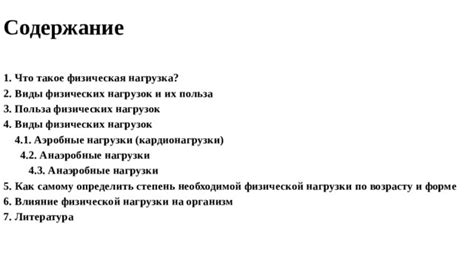 Содержание

1. Что такое физическая нагрузка?
2. Виды физических нагрузок и их польза
3. Польза физических нагрузок
4. Виды физических нагрузок
4.1. Аэробные нагрузки (кардионагрузки)
4.2. Анаэробные нагрузки
4.3. Анаэробные нагрузки
5. Как самому определить степень необходимой физической нагрузки по возрасту и форме
6. Влияние физической нагрузки на организм
7. Литература